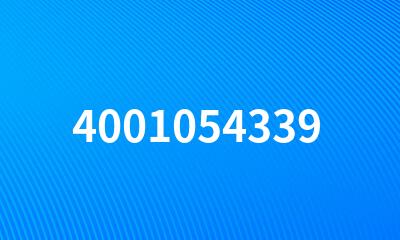 4001054339